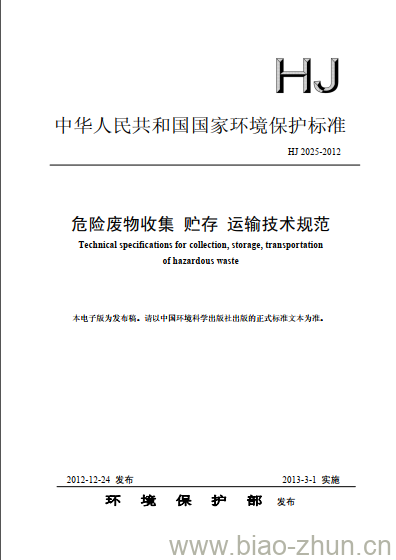 HJ

中华人民共和国国家环境保护标准

HJ 2025-2012

危险废物收集 贮存 运输技术规范

Technical specifications for collection, storage, transportation of hazardous waste

本电子版为发布稿。请以中国环境科学出版社出版的正式标准文本为准。

2012-12-24 发布

2013-3-1 实施

环 境 保 护 部 发布

www.biao-zhun.cn